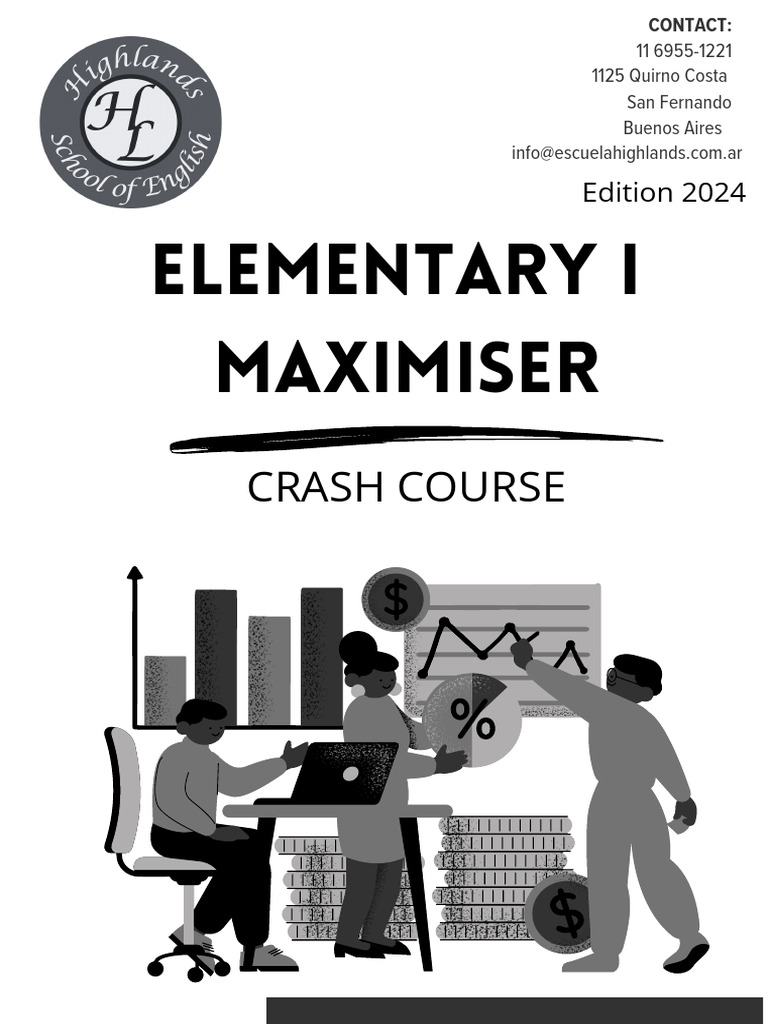 Highlands
HL
School of English

CONTACT:
11 6955-1221
1125 Quirno Costa
San Fernando
Buenos Aires
info@escuelahighlands.com.ar

Edition 2024

ELEMENTARY I
MAXIMISER

CRASH COURSE

$
%
$